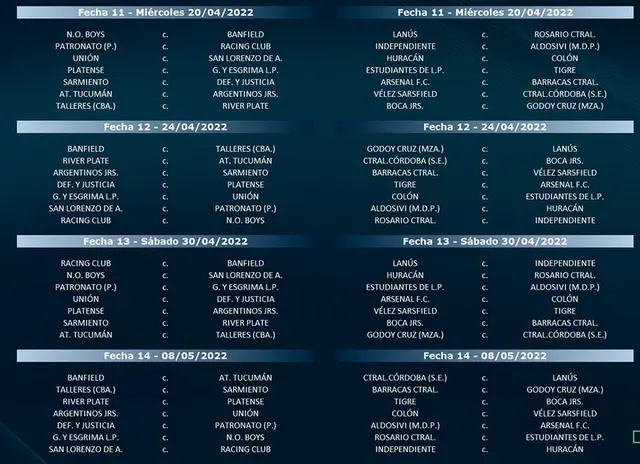 Fecha 11 - Miércoles 20/04/2022

N.O. BOYS c. BANFIELD
PATRONATO (P.) c. RACING CLUB
UNIÓN c. SAN LORENZO DE A.
PLATENSE c. G. Y ESGRIMA L.P.
SARMIENTO c. DEF. Y JUSTICIA
AT. TUCUMÁN c. ARGENTINOS JRS.
TALLERES (CBA.) c. RIVER PLATE

Fecha 12 - 24/04/2022

BANFIELD c. TALLERES (CBA.)
RIVER PLATE c. AT. TUCUMÁN
ARGENTINOS JRS. c. SARMIENTO
DEF. Y JUSTICIA c. PLATENSE
G. Y ESGRIMA L.P. c. UNIÓN
SAN LORENZO DE A. c. PATRONATO (P.)
RACING CLUB c. N.O. BOYS

Fecha 13 - Sábado 30/04/2022

RACING CLUB c. BANFIELD
N.O. BOYS c. SAN LORENZO DE A.
PATRONATO (P.) c. G. Y ESGRIMA L.P.
UNIÓN c. DEF. Y JUSTICIA
PLATENSE c. ARGENTINOS JRS.
SARMIENTO c. RIVER PLATE
AT. TUCUMÁN c. TALLERES (CBA.)

Fecha 14 - 08/05/2022

BANFIELD c. AT. TUCUMÁN
TALLERES (CBA.) c. SARMIENTO
RIVER PLATE c. PLATENSE
ARGENTINOS JRS. c. UNIÓN
DEF. Y JUSTICIA c. PATRONATO (P.)
G. Y ESGRIMA L.P. c. N.O. BOYS
SAN LORENZO DE A. c. RACING CLUB

Fecha 11 - Miércoles 20/04/2022

LANÚS c. ROSARIO CTRAL.
INDEPENDIENTE c. ALDOSIVI (M.D.P.)
HURACÁN c. COLÓN
ESTUDIANTES DE L.P. c. TIGRE
ARSENAL F.C. c. BARRACAS CTRAL.
VÉLEZ SARSFIELD c. CTRAL.CÓRDOBA (S.E.)
BOCA JRS. c. GODOY CRUZ (MZA.)

Fecha 12 - 24/04/2022

GODOY CRUZ (MZA.) c. LANÚS
CTRAL.CÓRDOBA (S.E.) c. BOCA JRS.
BARRACAS CTRAL. c. VÉLEZ SARSFIELD
TIGRE c. ARSENAL F.C.
COLÓN c. ESTUDIANTES DE L.P.
ALDOSIVI (M.D.P.) c. HURACÁN
ROSARIO CTRAL. c. INDEPENDIENTE

Fecha 13 - Sábado 30/04/2022

LANÚS c. INDEPENDIENTE
HURACÁN c. ROSARIO CTRAL.
ESTUDIANTES DE L.P. c. ALDOSIVI (M.D.P.)
ARSENAL F.C. c. COLÓN
VÉLEZ SARSFIELD c. TIGRE
BOCA JRS. c. BARRACAS CTRAL.
GODOY CRUZ (MZA.) c. CTRAL.CÓRDOBA (S.E.)

Fecha 14 - 08/05/2022

CTRAL.CÓRDOBA (S.E.) c. LANÚS
BARRACAS CTRAL. c. GODOY CRUZ (MZA.)
TIGRE c. BOCA JRS.
COLÓN c. VÉLEZ SARSFIELD
ALDOSIVI (M.D.P.) c. ARSENAL F.C.
ROSARIO CTRAL. c. ESTUDIANTES DE L.P.
INDEPENDIENTE c. HURACÁN